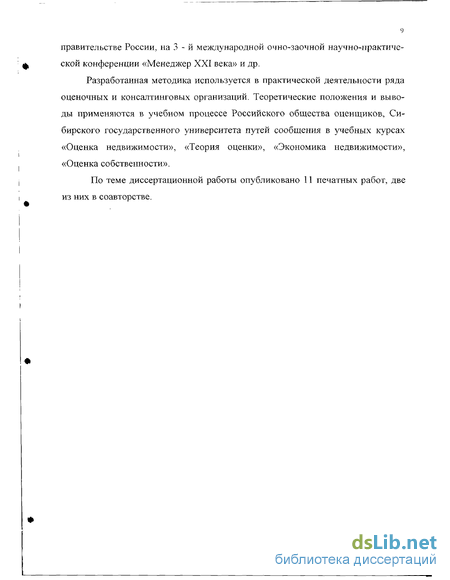 9

правительстве России, на 3 - й международной очно-заочной научно-практической конференции «Менеджер XXI века» и др.

Разработанная методика используется в практической деятельности ряда оценочных и консалтинговых организаций. Теоретические положения и выводы применяются в учебном процессе Российского общества оценщиков, Сибирского государственного университета путей сообщения в учебных курсах «Оценка недвижимости», «Теория оценки», «Экономика недвижимости», «Оценка собственности».

По теме диссертационной работы опубликовано 11 печатных работ, две из них в соавторстве.

dsLib.net
библиотека диссертаций